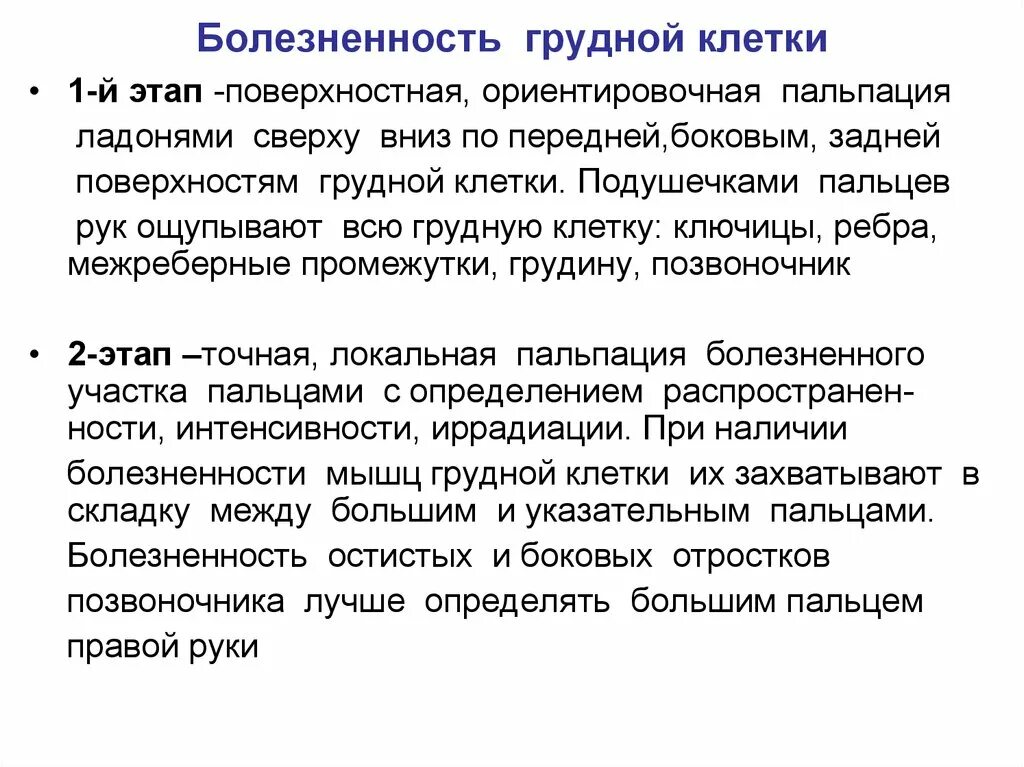 Болезненность грудной клетки

• 1-й этап -поверхностная, ориентировочная пальпация ладонями сверху вниз по передней,боковым, задней поверхностям грудной клетки. Подушечками пальцев рук ощупывают всю грудную клетку: ключицы, ребра, межреберные промежутки, грудину, позвоночник

• 2-этап –точная, локальная пальпация болезненного участка пальцами с определением распространенности, интенсивности, иррадиации. При наличии болезненности мышц грудной клетки их захватывают в складку между большим и указательным пальцами. Болезненность остистых и боковых отростков позвоночника лучше определять большим пальцем правой руки